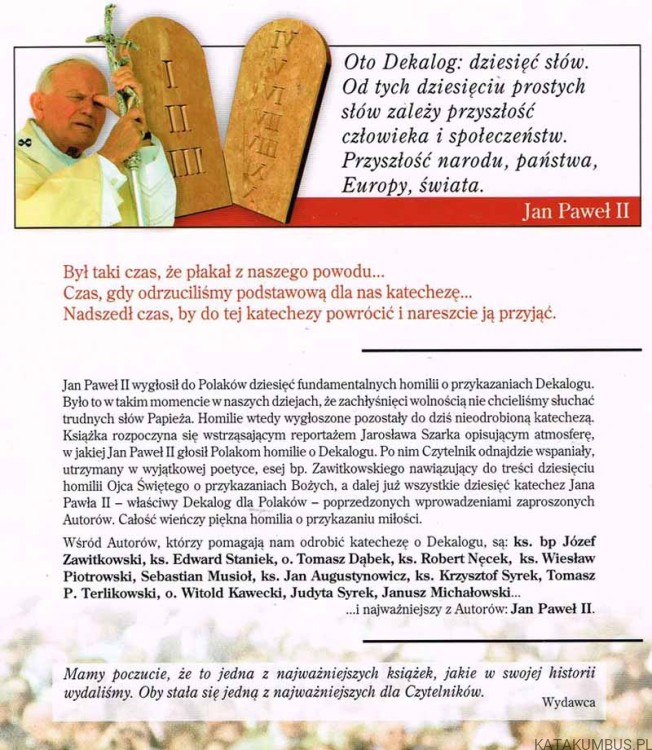 I
II
III
IV
V
VI
VII
VIII
IX
X

Oto Dekalog: dziesięć słów. Od tych dziesięciu prostych słów zależy przyszłość człowieka i społeczeństw. Przyszłość narodu, państwa, Europy, świata.

Jan Paweł II

Był taki czas, że płakał z naszego powodu...
Czas, gdy odrzuciliśmy podstawową dla nas katechezę...
Nadszedł czas, by do tej katechezy powrócić i nareszcie ją przyjąć.

Jan Paweł II wygłosił do Polaków dziesięć fundamentalnych homilii o przykazaniach Dekalogu. Było to w takim momencie w naszych dziejach, że zachłyśnięci wolnością nie chcieliśmy słuchać trudnych słów Papieża. Homilie wtedy wygłoszone pozostały do dziś nieodrobioną katechezą. Książka rozpoczyna się wstrząsającym reportażem Jarosława Szarka opisującym atmosferę, w jakiej Jan Paweł II głosił Polakom homilie o Dekalogu. Po nim Czytelnik odnajdzie wspaniały, utrzymany w wyjątkowej poetyce, esej bp. Zawitkowskiego nawiązujący do treści dziesięciu homilii Ojca Świętego o przykazaniach Bożych, a dalej już wszystkie dziesięć katechez Jana Pawła II – właściwy Dekalog dla Polaków – poprzedzonych wprowadzeniami zaproszonych Autorów. Całość wieńczy piękna homilia o przykazaniu miłości.

Wśród Autorów, którzy pomagają nam odrobić katechezę o Dekalogu, są: ks. bp Józef Zawitkowski, ks. Edward Staniek, o. Tomasz Dąbek, ks. Robert Nęcek, ks. Wiesław Piotrowski, Sebastian Musioł, ks. Jan Augustynowicz, ks. Krzysztof Syrek, Tomasz P. Terlikowski, o. Witold Kawecki, Judyta Syrek, Janusz Michałowski...
...i najważniejszy z Autorów: Jan Paweł II.

Mamy poczucie, że to jedna z najważniejszych książek, jakie w swojej historii wydaliśmy. Oby stała się jedną z najważniejszych dla Czytelników.

Wydawca

KATAKUMBUS.PL